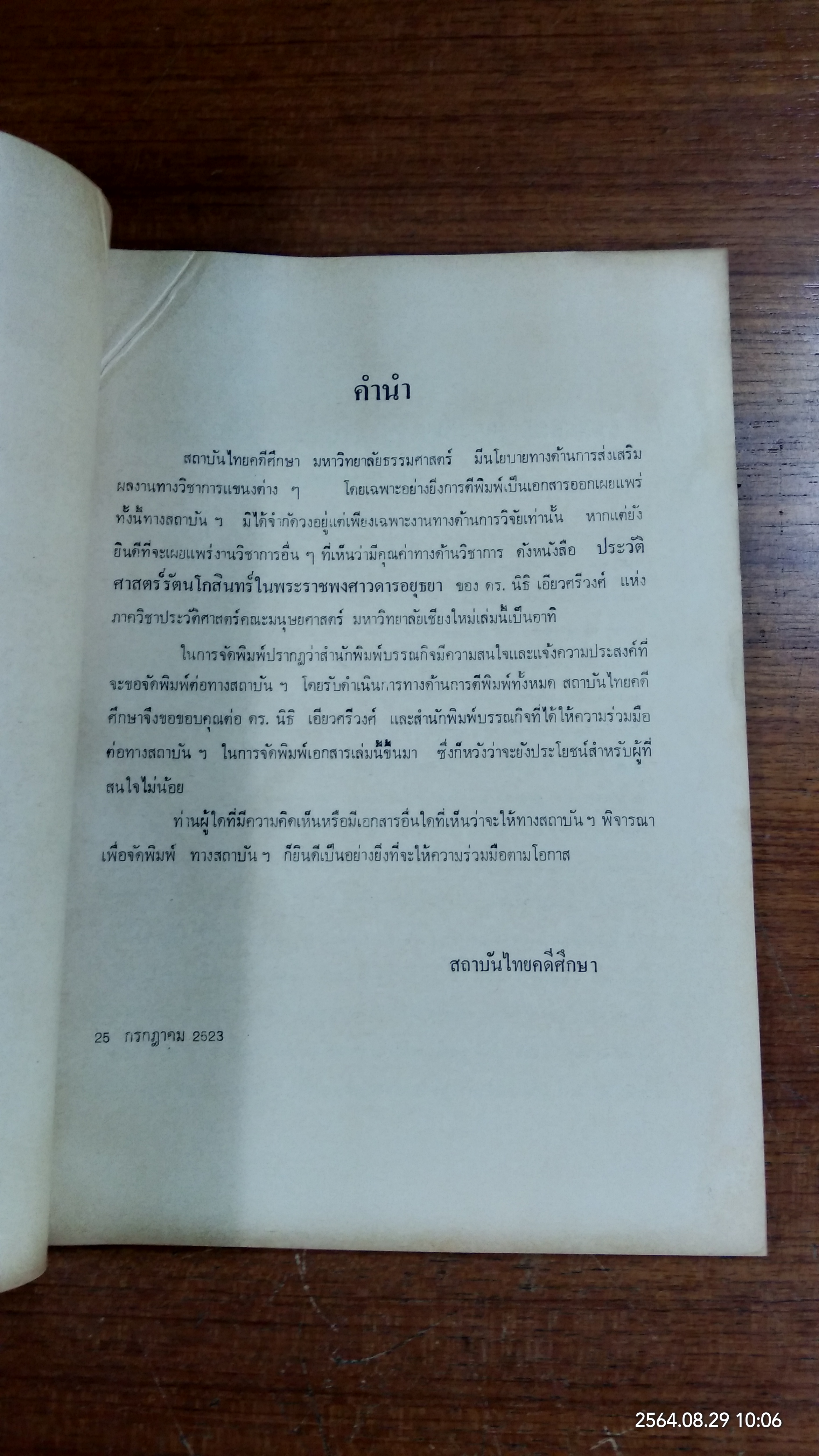 คำนำ

สถาบันไทยคดีศึกษา มหาวิทยาลัยธรรมศาสตร์ มีนโยบายทางด้านการส่งเสริมผลงานทางวิชาการแขนงต่าง ๆ โดยเฉพาะอย่างยิ่งการตีพิมพ์เป็นเอกสารออกเผยแพร่ ทั้งนี้ทางสถาบัน ฯ มิได้จำกัดวงอยู่แต่เพียงเฉพาะงานทางด้านการวิจัยเท่านั้น หากแต่ยังยินดีที่จะเผยแพร่งานวิชาการอื่น ๆ ที่เห็นว่ามีคุณค่าทางด้านวิชาการ ดังหนังสือ ประวัติศาสตร์รัตนโกสินทร์ในพระราชพงศาวดารอยุธยา ของ ดร. นิธิ เอียวศรีวงศ์ แห่งภาควิชาประวัติศาสตร์คณะมนุษยศาสตร์ มหาวิทยาลัยเชียงใหม่เล่มนี้เป็นอาทิ

ในการจัดพิมพ์ปรากฏว่าสำนักพิมพ์บรรณกิจมีความสนใจและแจ้งความประสงค์ที่จะขอจัดพิมพ์ต่อทางสถาบัน ฯ โดยรับดำเนินการทางด้านการตีพิมพ์ทั้งหมด สถาบันไทยคดีศึกษาจึงขอขอบคุณต่อ ดร. นิธิ เอียวศรีวงศ์ และสำนักพิมพ์บรรณกิจที่ได้ให้ความร่วมมือต่อทางสถาบัน ฯ ในการจัดพิมพ์เอกสารเล่มนี้ขึ้นมา ซึ่งก็หวังว่าจะยังประโยชน์สำหรับผู้ที่สนใจไม่น้อย

ท่านผู้ใดที่มีความคิดเห็นหรือมีเอกสารอื่นใดที่เห็นว่าจะให้ทางสถาบัน ฯ พิจารณาเพื่อจัดพิมพ์ ทางสถาบัน ฯ ก็ยินดีเป็นอย่างยิ่งที่จะให้ความร่วมมือตามโอกาส

สถาบันไทยคดีศึกษา

25 กรกฎาคม 2523

2564.08.29 10:06